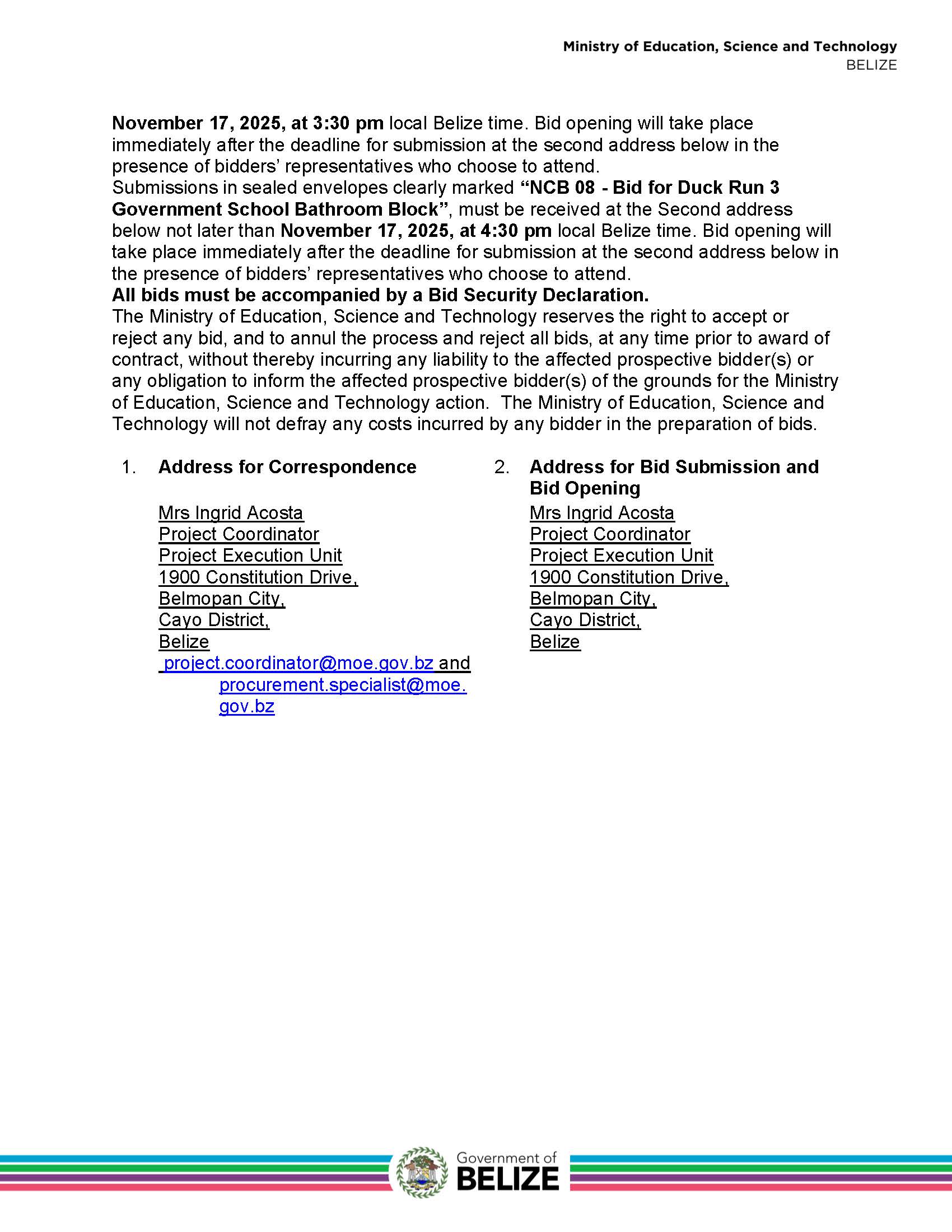 Ministry of Education, Science and Technology
BELIZE

November 17, 2025, at 3:30 pm local Belize time. Bid opening will take place immediately after the deadline for submission at the second address below in the presence of bidders' representatives who choose to attend.
Submissions in sealed envelopes clearly marked "NCB 08 - Bid for Duck Run 3 Government School Bathroom Block", must be received at the Second address below not later than November 17, 2025, at 4:30 pm local Belize time. Bid opening will take place immediately after the deadline for submission at the second address below in the presence of bidders' representatives who choose to attend.
All bids must be accompanied by a Bid Security Declaration.
The Ministry of Education, Science and Technology reserves the right to accept or reject any bid, and to annul the process and reject all bids, at any time prior to award of contract, without thereby incurring any liability to the affected prospective bidder(s) or any obligation to inform the affected prospective bidder(s) of the grounds for the Ministry of Education, Science and Technology action. The Ministry of Education, Science and Technology will not defray any costs incurred by any bidder in the preparation of bids.

1. Address for Correspondence

Mrs Ingrid Acosta
Project Coordinator
Project Execution Unit
1900 Constitution Drive,
Belmopan City,
Cayo District,
Belize
project.coordinator@moe.gov.bz and procurement.specialist@moe.gov.bz

2. Address for Bid Submission and Bid Opening
Mrs Ingrid Acosta
Project Coordinator
Project Execution Unit
1900 Constitution Drive,
Belmopan City,
Cayo District,
Belize

Government of
BELIZE